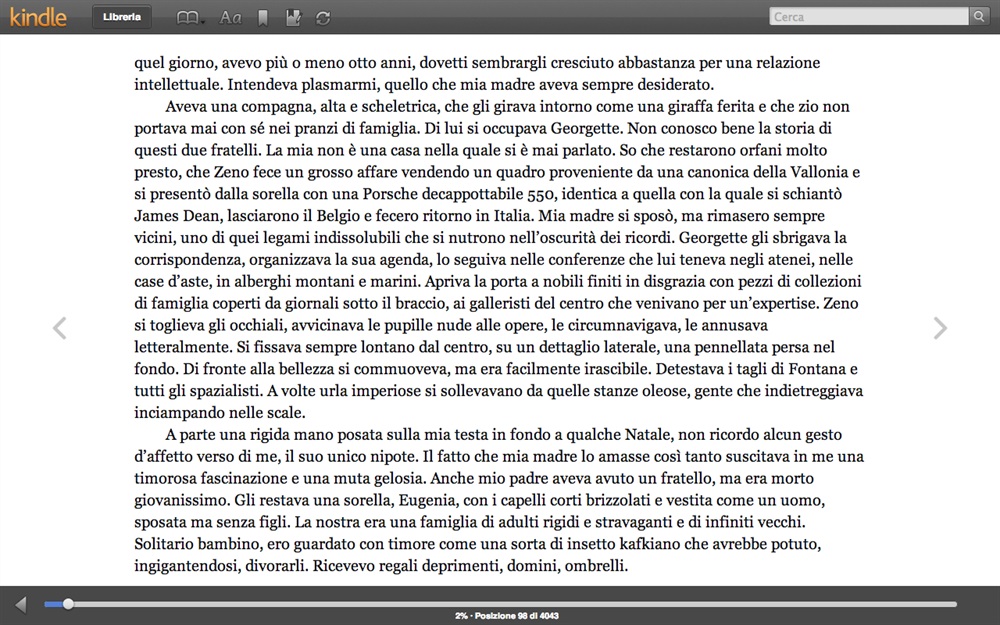 kindle Libreria Aa Cerca

quel giorno, avevo più o meno otto anni, dovetti sembrargli cresciuto abbastanza per una relazione intellettuale. Intendeva plasmarmi, quello che mia madre aveva sempre desiderato.

Aveva una compagna, alta e scheletrica, che gli girava intorno come una giraffa ferita e che zio non portava mai con sé nei pranzi di famiglia. Di lui si occupava Georgette. Non conosco bene la storia di questi due fratelli. La mia non è una casa nella quale si è mai parlato. So che restarono orfani molto presto, che Zeno fece un grosso affare vendendo un quadro proveniente da una canonica della Vallonia e si presentò dalla sorella con una Porsche decappottabile 550, identica a quella con la quale si schiantò James Dean, lasciarono il Belgio e fecero ritorno in Italia. Mia madre si sposò, ma rimasero sempre vicini, uno di quei legami indissolubili che si nutrono nell'oscurità dei ricordi. Georgette gli sbrigava la corrispondenza, organizzava la sua agenda, lo seguiva nelle conferenze che lui teneva negli atenei, nelle case d'aste, in alberghi montani e marini. Apriva la porta a nobili finiti in disgrazia con pezzi di collezioni di famiglia coperti da giornali sotto il braccio, ai galleristi del centro che venivano per un'expertise. Zeno si toglieva gli occhiali, avvicinava le pupille nude alle opere, le circumnavigava, le annusava letteralmente. Si fissava sempre lontano dal centro, su un dettaglio laterale, una pennellata persa nel fondo. Di fronte alla bellezza si commuoveva, ma era facilmente irascibile. Detestava i tagli di Fontana e tutti gli spazialisti. A volte urla imperiose si sollevavano da quelle stanze oleose, gente che indietreggiava inciampando nelle scale.

A parte una rigida mano posata sulla mia testa in fondo a qualche Natale, non ricordo alcun gesto d'affetto verso di me, il suo unico nipote. Il fatto che mia madre lo amasse così tanto suscitava in me una timorosa fascinazione e una muta gelosia. Anche mio padre aveva avuto un fratello, ma era morto giovanissimo. Gli restava una sorella, Eugenia, con i capelli corti brizzolati e vestita come un uomo, sposata ma senza figli. La nostra era una famiglia di adulti rigidi e stravaganti e di infiniti vecchi. Solitario bambino, ero guardato con timore come una sorta di insetto kafkiano che avrebbe potuto, ingigantendosi, divorarli. Ricevevo regali deprimenti, domini, ombrelli.

2% · Posizione 98 di 4043